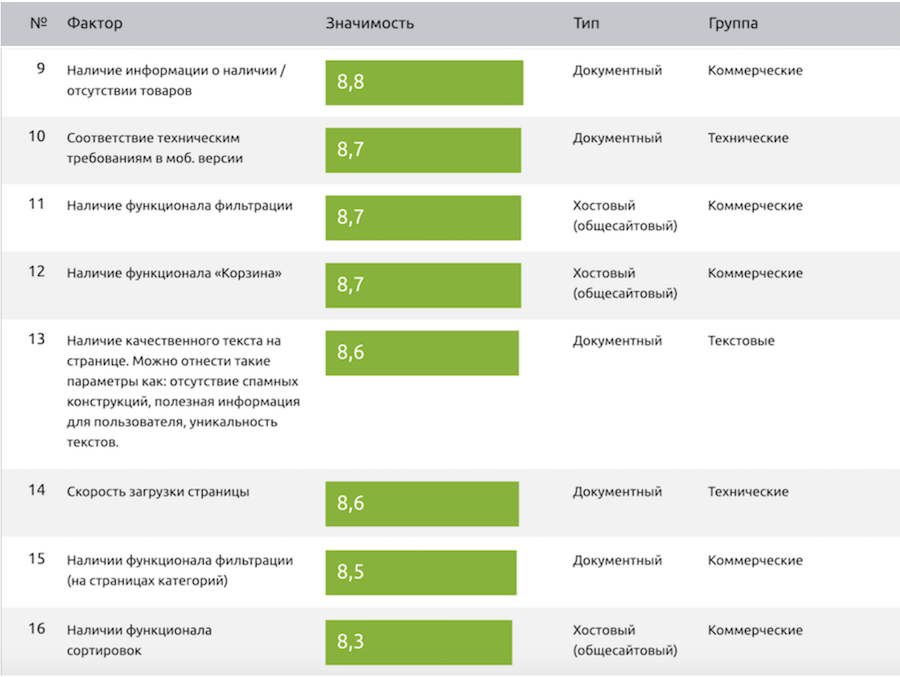 | № | Фактор | Значимость | Тип | Группа |
|---|---|---|---|---|
| 9 | Наличие информации о наличии / отсутствии товаров | 8,8 | Документный | Коммерческие |
| 10 | Соответствие техническим требованиям в моб. версии | 8,7 | Документный | Технические |
| 11 | Наличие функционала фильтрации | 8,7 | Хостовый (общесайтовый) | Коммерческие |
| 12 | Наличие функционала «Корзина» | 8,7 | Хостовый (общесайтовый) | Коммерческие |
| 13 | Наличие качественного текста на странице. Можно отнести такие параметры как: отсутствие спамных конструкций, полезная информация для пользователя, уникальность текстов. | 8,6 | Документный | Текстовые |
| 14 | Скорость загрузки страницы | 8,6 | Документный | Технические |
| 15 | Наличии функционала фильтрации (на страницах категорий) | 8,5 | Документный | Коммерческие |
| 16 | Наличии функционала сортировок | 8,3 | Хостовый (общесайтовый) | Коммерческие |